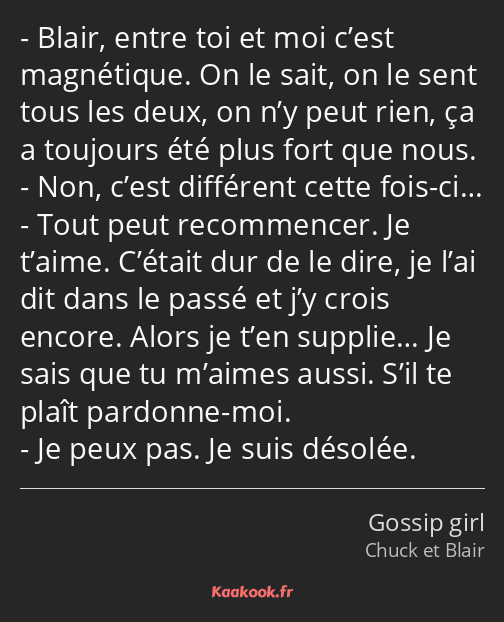 - Blair, entre toi et moi c’est magnétique. On le sait, on le sent tous les deux, on n’y peut rien, ça a toujours été plus fort que nous.
- Non, c’est différent cette fois-ci…
- Tout peut recommencer. Je t’aime. C’était dur de le dire, je l’ai dit dans le passé et j’y crois encore. Alors je t’en supplie… Je sais que tu m’aimes aussi. S’il te plaît pardonne-moi.
- Je peux pas. Je suis désolée.

Gossip girl
Chuck et Blair

Kaakook.fr